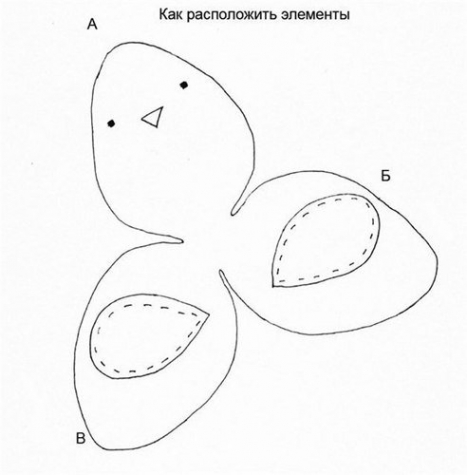 Как расположить элементы

А

Б

В